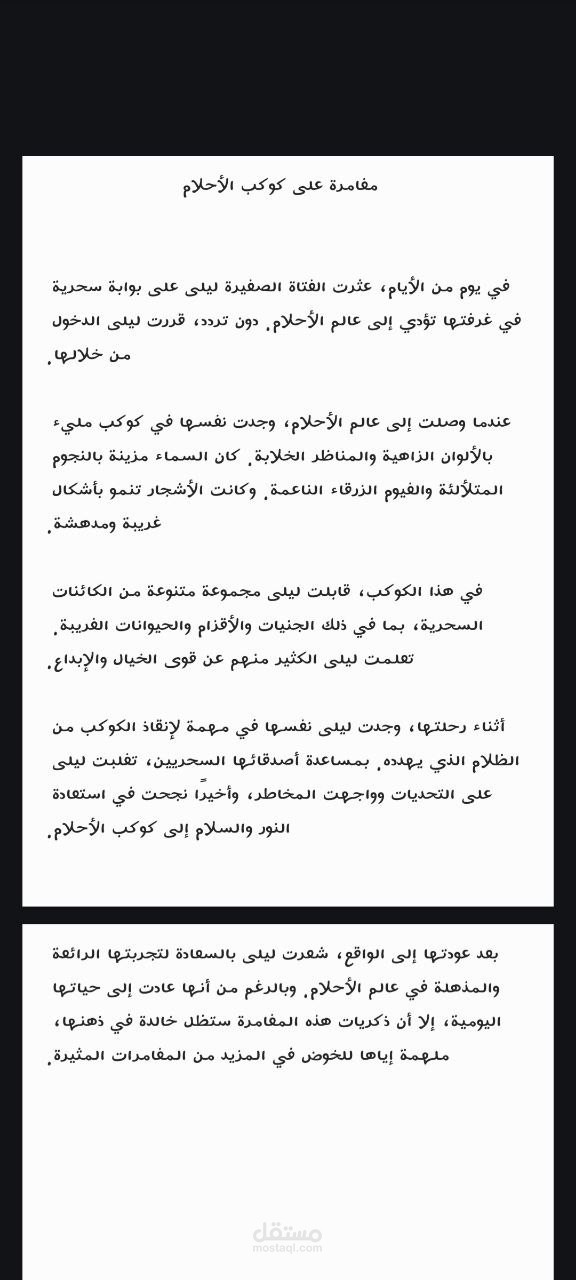 مغامرة على كوكب الأحلام

في يوم من الأيام، عثرت الفتاة الصغيرة ليلى على بوابة سحرية في غرفتها تؤدي إلى عالم الأحلام. دون تردد، قررت ليلى الدخول من خلالها.

عندما وصلت إلى عالم الأحلام، وجدت نفسها في كوكب مليء بالألوان الزاهية والمناظر الخلابة. كان السماء مزينة بالنجوم المتلألئة والغيوم الزرقاء الناعمة. وكانت الأشجار تنمو بأشكال غريبة ومدهشة.

في هذا الكوكب، قابلت ليلى مجموعة متنوعة من الكائنات السحرية، بما في ذلك الجنيات والأقزام والحيوانات الغريبة. تعلمت ليلى الكثير منهم عن قوى الخيال والإبداع.

أثناء رحلتها، وجدت ليلى نفسها في مهمة لإنقاذ الكوكب من الظلام الذي يهدده. بمساعدة أصدقائها السحريين، تغلبت ليلى على التحديات وواجهت المخاطر، وأخيراً نجحت في استعادة النور والسلام إلى كوكب الأحلام.

بعد عودتها إلى الواقع، شعرت ليلى بالسعادة لتجربتها الرائعة والمذهلة في عالم الأحلام. وبالرغم من أنها عادت إلى حياتها اليومية، إلا أن ذكريات هذه المغامرة ستظل خالدة في ذهنها، ملهمة إياها للخوض في المزيد من المغامرات المثيرة.

مستقل
mostaql.com